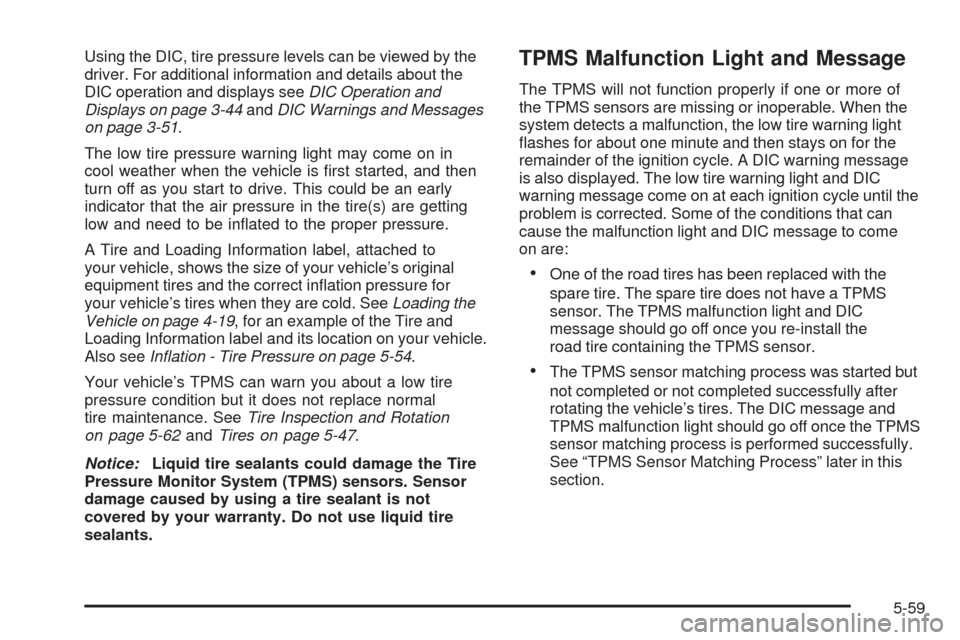 Using the DIC, tire pressure levels can be viewed by the driver. For additional information and details about the DIC operation and displays see DIC Operation and Displays on page 3-44 and DIC Warnings and Messages on page 3-51.

The low tire pressure warning light may come on in cool weather when the vehicle is first started, and then turn off as you start to drive. This could be an early indicator that the air pressure in the tire(s) are getting low and need to be inflated to the proper pressure.

A Tire and Loading Information label, attached to your vehicle, shows the size of your vehicle's original equipment tires and the correct inflation pressure for your vehicle's tires when they are cold. See Loading the Vehicle on page 4-19, for an example of the Tire and Loading Information label and its location on your vehicle. Also see Inflation - Tire Pressure on page 5-54.

Your vehicle's TPMS can warn you about a low tire pressure condition but it does not replace normal tire maintenance. See Tire Inspection and Rotation on page 5-62 and Tires on page 5-47.

Notice: Liquid tire sealants could damage the Tire Pressure Monitor System (TPMS) sensors. Sensor damage caused by using a tire sealant is not covered by your warranty. Do not use liquid tire sealants.

TPMS Malfunction Light and Message

The TPMS will not function properly if one or more of the TPMS sensors are missing or inoperable. When the system detects a malfunction, the low tire warning light flashes for about one minute and then stays on for the remainder of the ignition cycle. A DIC warning message is also displayed. The low tire warning light and DIC warning message come on at each ignition cycle until the problem is corrected. Some of the conditions that can cause the malfunction light and DIC message to come on are:

• One of the road tires has been replaced with the spare tire. The spare tire does not have a TPMS sensor. The TPMS malfunction light and DIC message should go off once you re-install the road tire containing the TPMS sensor.

• The TPMS sensor matching process was started but not completed or not completed successfully after rotating the vehicle's tires. The DIC message and TPMS malfunction light should go off once the TPMS sensor matching process is performed successfully. See "TPMS Sensor Matching Process" later in this section.

5-59

carmanualsonline.info